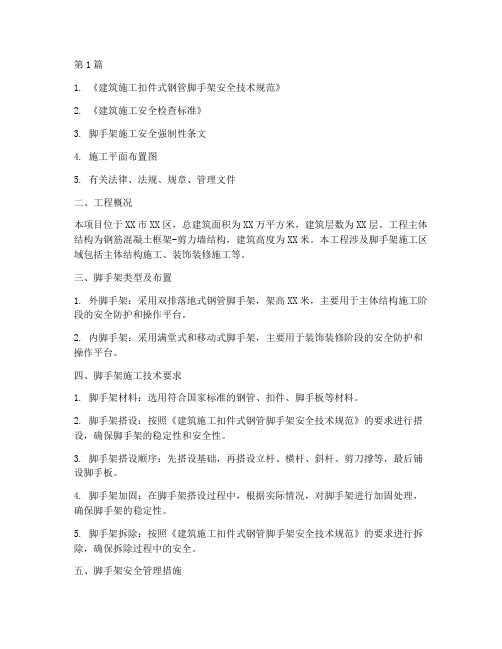 第1篇

1. 《建筑施工扣件式钢管脚手架安全技术规范》

2. 《建筑施工安全检查标准》

3. 脚手架施工安全强制性条文

4. 施工平面布置图

5. 有关法律、法规、规章、管理文件

二、工程概况

本项目位于XX市XX区，总建筑面积为XX万平方米，建筑层数为XX层。工程主体结构为钢筋混凝土框架-剪力墙结构，建筑高度为XX米。本工程涉及脚手架施工区域包括主体结构施工、装饰装修施工等。

三、脚手架类型及布置

1. 外脚手架：采用双排落地式钢管脚手架，架高XX米，主要用于主体结构施工阶段的安全防护和操作平台。

2. 内脚手架：采用满堂式和移动式脚手架，主要用于装饰装修阶段的安全防护和操作平台。

四、脚手架施工技术要求

1. 脚手架材料：选用符合国家标准的钢管、扣件、脚手板等材料。

2. 脚手架搭设：按照《建筑施工扣件式钢管脚手架安全技术规范》的要求进行搭设，确保脚手架的稳定性和安全性。

3. 脚手架搭设顺序：先搭设基础，再搭设立杆、横杆、斜杆、剪刀撑等，最后铺设脚手板。

4. 脚手架加固：在脚手架搭设过程中，根据实际情况，对脚手架进行加固处理，确保脚手架的稳定性。

5. 脚手架拆除：按照《建筑施工扣件式钢管脚手架安全技术规范》的要求进行拆除，确保拆除过程中的安全。

五、脚手架安全管理措施